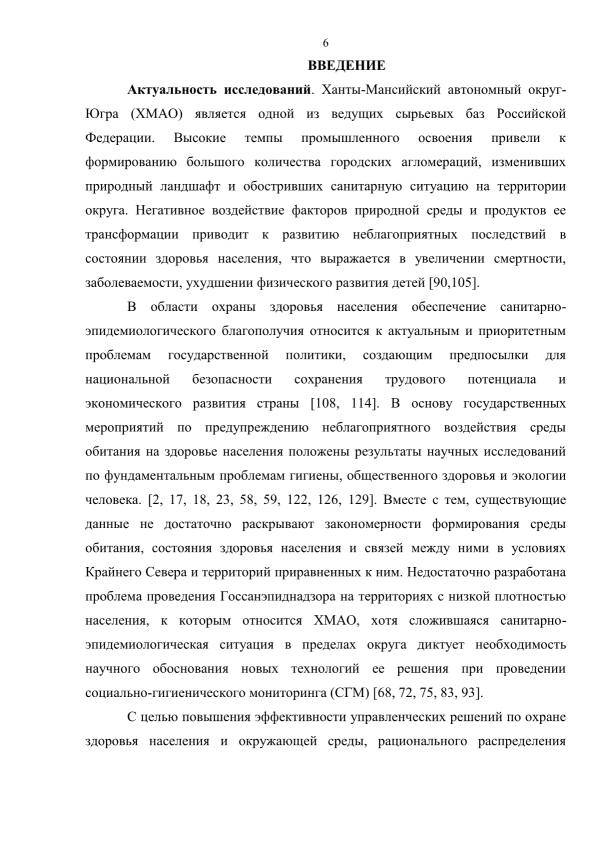 6

ВВЕДЕНИЕ

Актуальность исследований. Ханты-Мансийский автономный округ-Югра (ХМАО) является одной из ведущих сырьевых баз Российской Федерации. Высокие темпы промышленного освоения привели к формированию большого количества городских агломераций, изменивших природный ландшафт и обостривших санитарную ситуацию на территории округа. Негативное воздействие факторов природной среды и продуктов ее трансформации приводит к развитию неблагоприятных последствий в состоянии здоровья населения, что выражается в увеличении смертности, заболеваемости, ухудшении физического развития детей [90,105].

В области охраны здоровья населения обеспечение санитарно-эпидемиологического благополучия относится к актуальным и приоритетным проблемам государственной политики, создающим предпосылки для национальной безопасности сохранения трудового потенциала и экономического развития страны [108, 114]. В основу государственных мероприятий по предупреждению неблагоприятного воздействия среды обитания на здоровье населения положены результаты научных исследований по фундаментальным проблемам гигиены, общественного здоровья и экологии человека. [2, 17, 18, 23, 58, 59, 122, 126, 129]. Вместе с тем, существующие данные не достаточно раскрывают закономерности формирования среды обитания, состояния здоровья населения и связей между ними в условиях Крайнего Севера и территорий приравненных к ним. Недостаточно разработана проблема проведения Госсанэпиднадзора на территориях с низкой плотностью населения, к которым относится ХМАО, хотя сложившаяся санитарно-эпидемиологическая ситуация в пределах округа диктует необходимость научного обоснования новых технологий ее решения при проведении социально-гигиенического мониторинга (СГМ) [68, 72, 75, 83, 93].

С целью повышения эффективности управленческих решений по охране здоровья населения и окружающей среды, рационального распределения